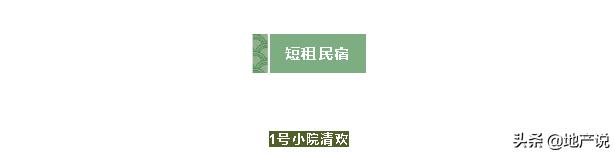 短租民宿

1号小院清欢

头条 @地产说